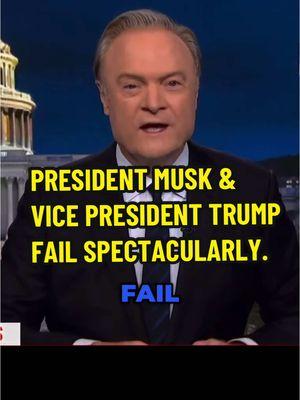 PRESIDENT MUSK & VICE PRESIDENT TRUMP FAIL SPECTACULARLY.

FAIL